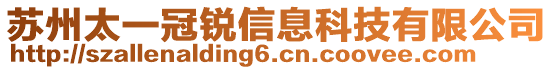 苏州太一冠锐信息科技有限公司
http://szallenalding6.cn.coovee.com